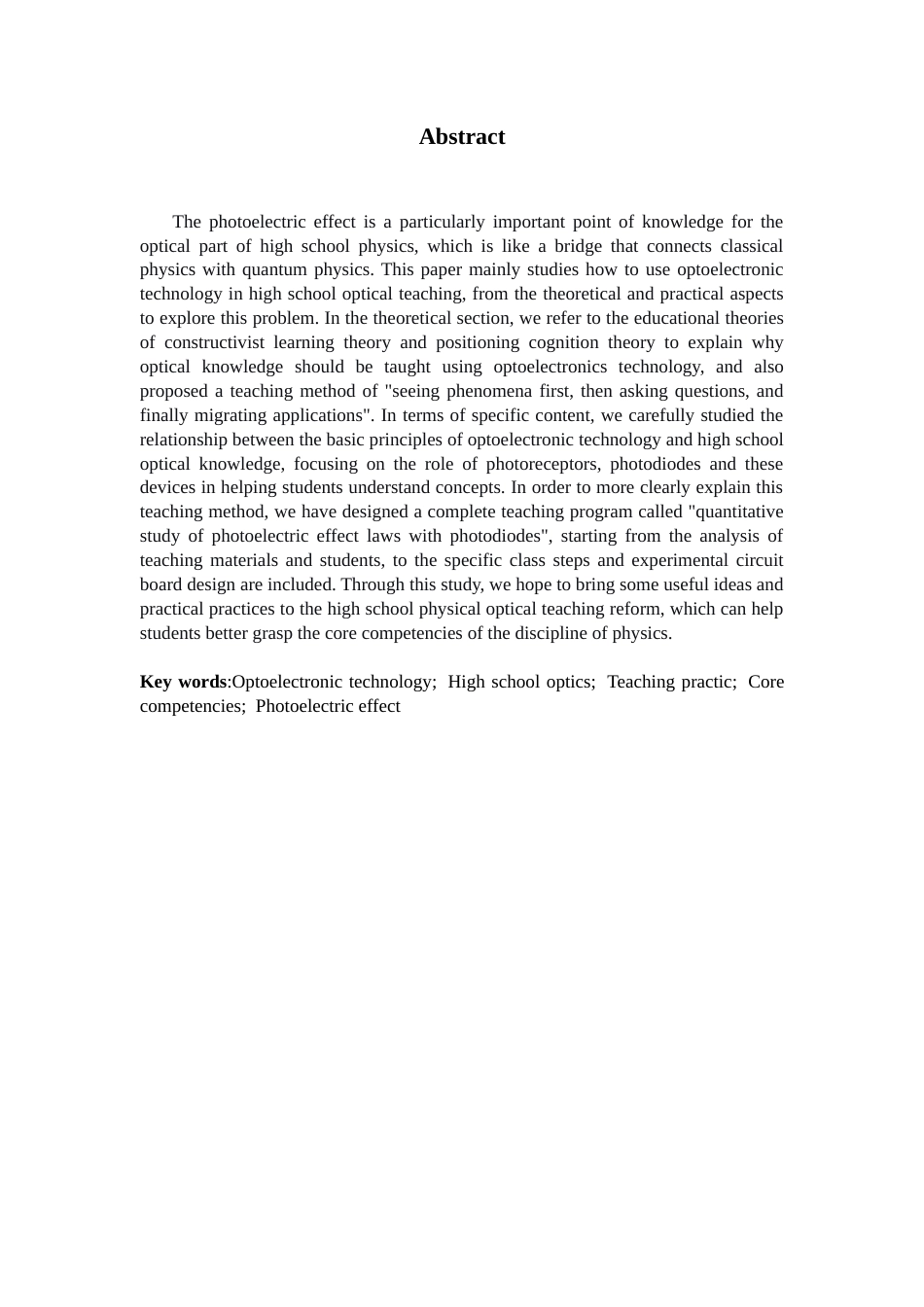 Abstract

The photoelectric effect is a particularly important point of knowledge for the optical part of high school physics, which is like a bridge that connects classical physics with quantum physics. This paper mainly studies how to use optoelectronic technology in high school optical teaching, from the theoretical and practical aspects to explore this problem. In the theoretical section, we refer to the educational theories of constructivist learning theory and positioning cognition theory to explain why optical knowledge should be taught using optoelectronics technology, and also proposed a teaching method of "seeing phenomena first, then asking questions, and finally migrating applications". In terms of specific content, we carefully studied the relationship between the basic principles of optoelectronic technology and high school optical knowledge, focusing on the role of photoreceptors, photodiodes and these devices in helping students understand concepts. In order to more clearly explain this teaching method, we have designed a complete teaching program called "quantitative study of photoelectric effect laws with photodiodes", starting from the analysis of teaching materials and students, to the specific class steps and experimental circuit board design are included. Through this study, we hope to bring some useful ideas and practical practices to the high school physical optical teaching reform, which can help students better grasp the core competencies of the discipline of physics.

Key words:Optoelectronic technology; High school optics; Teaching practic; Core competencies; Photoelectric effect